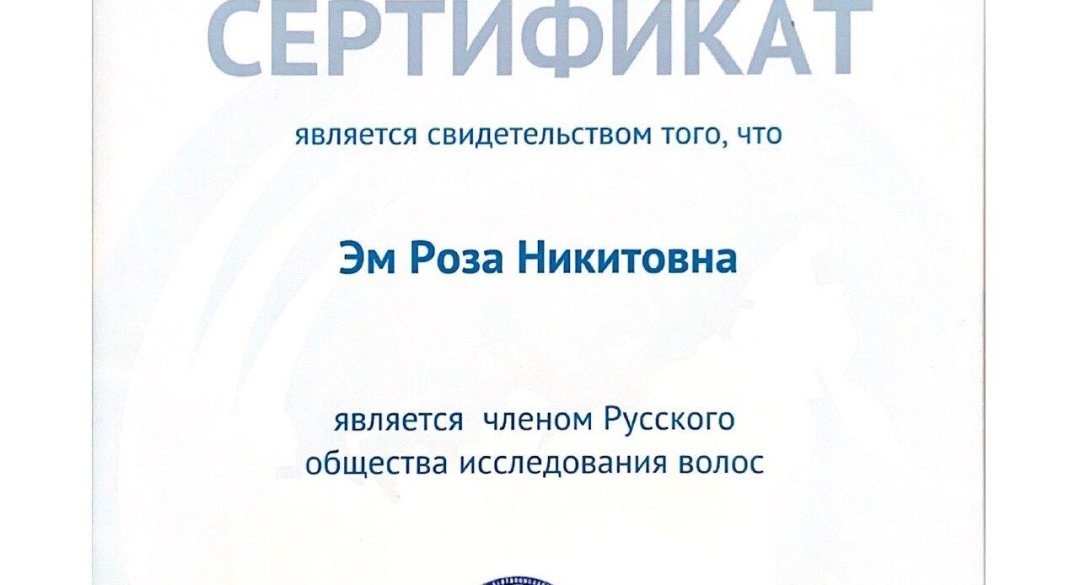 СЕРТИФИКАТ

является свидетельством того, что

Эм Роза Никитовна

является членом Русского общества исследования волос